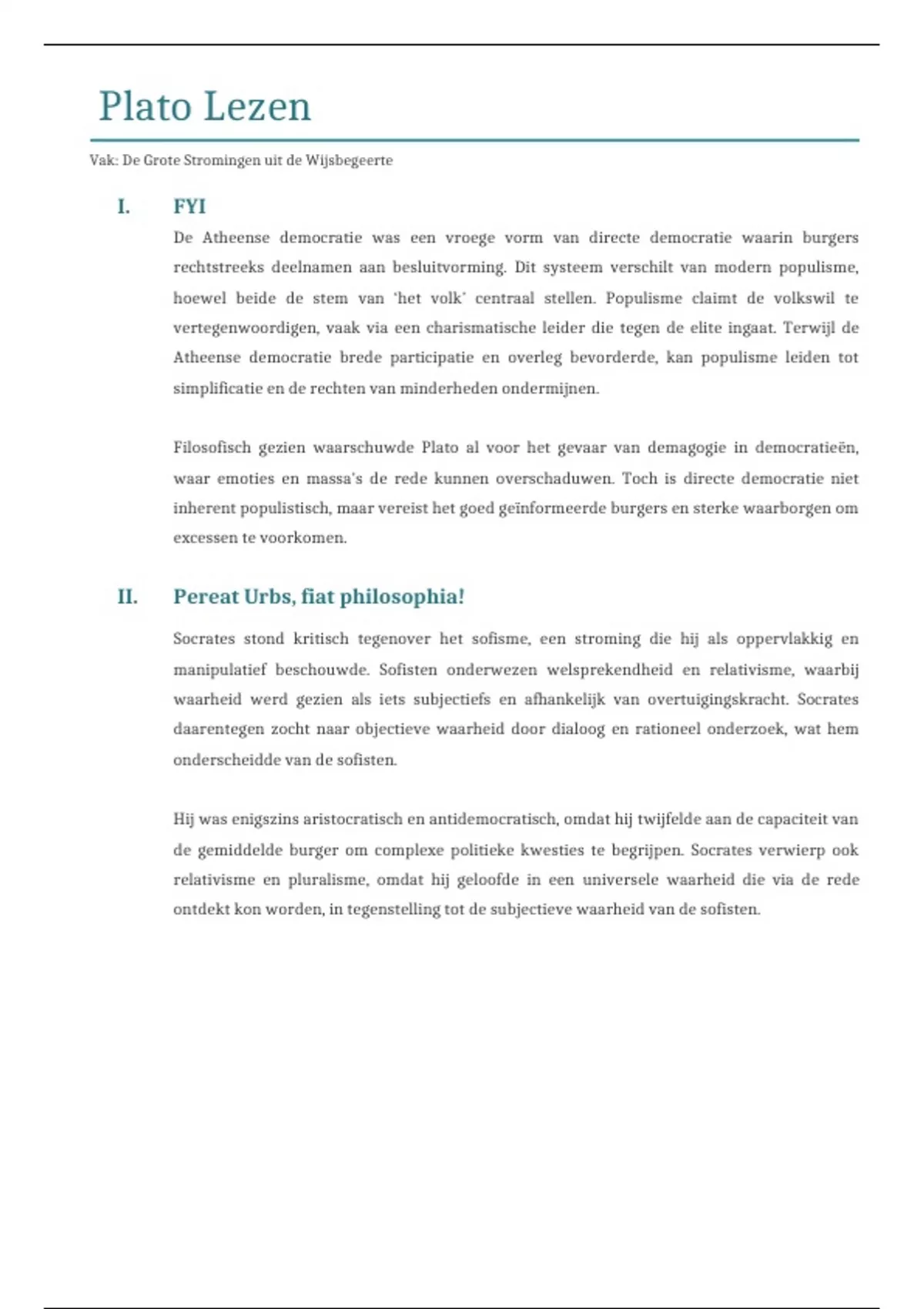 Plato Lezen

Vak: De Grote Stromingen uit de Wijsbegeerte

I. FYI

De Atheense democratie was een vroege vorm van directe democratie waarin burgers rechtstreeks deelnamen aan besluitvorming. Dit systeem verschilt van modern populisme, hoewel beide de stem van 'het volk' centraal stellen. Populisme claimt de volkswil te vertegenwoordigen, vaak via een charismatische leider die tegen de elite ingaat. Terwijl de Atheense democratie brede participatie en overleg bevorderde, kan populisme leiden tot simplificatie en de rechten van minderheden ondermijnen.

Filosofisch gezien waarschuwde Plato al voor het gevaar van demagogie in democratieën, waar emoties en massa's de rede kunnen overschaduwen. Toch is directe democratie niet inherent populistisch, maar vereist het goed geïnformeerde burgers en sterke waarborgen om excessen te voorkomen.

II. Pereat Urbs, fiat philosophia!

Socrates stond kritisch tegenover het sofisme, een stroming die hij als oppervlakkig en manipulatief beschouwde. Sofisten onderwezen welsprekendheid en relativisme, waarbij waarheid werd gezien als iets subjectiefs en afhankelijk van overtuigingskracht. Socrates daarentegen zocht naar objectieve waarheid door dialoog en rationeel onderzoek, wat hem onderscheidde van de sofisten.

Hij was enigszins aristocratisch en antidemocratisch, omdat hij twijfelde aan de capaciteit van de gemiddelde burger om complexe politieke kwesties te begrijpen. Socrates verwierp ook relativisme en pluralisme, omdat hij geloofde in een universele waarheid die via de rede ontdekt kon worden, in tegenstelling tot de subjectieve waarheid van de sofisten.